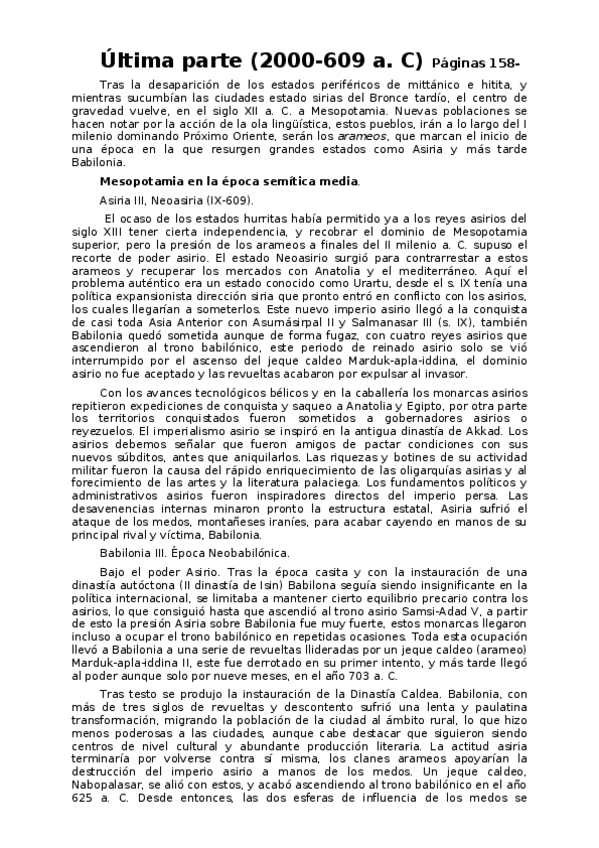 Última parte (2000-609 a. C) Páginas 158-

Tras la desaparición de los estados periféricos de mittánico e hitita, y mientras sucumbían las ciudades estado sirias del Bronce tardío, el centro de gravedad vuelve, en el siglo XII a. C. a Mesopotamia. Nuevas poblaciones se hacen notar por la acción de la ola lingüística, estos pueblos, irán a lo largo del I milenio dominando Próximo Oriente, serán los arameos, que marcan el inicio de una época en la que resurgen grandes estados como Asiria y más tarde Babilonia.

Mesopotamia en la época semítica media.

Asiria III, Neoasiria (IX-609).

El ocaso de los estados hurritas había permitido ya a los reyes asirios del siglo XIII tener cierta independencia, y recobrar el dominio de Mesopotamia superior, pero la presión de los arameos a finales del II milenio a. C. supuso el recorte de poder asirio. El estado Neoasirio surgió para contrarrestar a estos arameos y recuperar los mercados con Anatolia y el mediterráneo. Aquí el problema auténtico era un estado conocido como Urartu, desde el s. IX tenía una política expansionista dirección siria que pronto entró en conflicto con los asirios, los cuales llegarían a someterlos. Este nuevo imperio asirio llegó a la conquista de casi toda Asia Anterior con Asurnásirpal II y Salmanasar III (s. IX), también Babilonia quedó sometida aunque de forma fugaz, con cuatro reyes asirios que ascendieron al trono babilónico, este periodo de reinado asirio solo se vió interrumpido por el ascenso del jeque caldeo Marduk-apla-iddina, el dominio asirio no fue aceptado y las revueltas acabaron por expulsar al invasor.

Con los avances tecnológicos bélicos y en la caballería los monarcas asirios repitieron expediciones de conquista y saqueo a Anatolia y Egipto, por otra parte los territorios conquistados fueron sometidos a gobernadores asirios o reyezuelos. El imperialismo asirio se inspiró en la antigua dinastía de Akkad. Los asirios debemos señalar que fueron amigos de pactar condiciones con sus nuevos súbditos, antes que aniquilarlos. Las riquezas y botines de su actividad militar fueron la causa del rápido enriquecimiento de las oligarquías asirias y al forecimiento de las artes y la literatura palaciega. Los fundamentos políticos y administrativos asirios fueron inspiradores directos del imperio persa. Las desavenencias internas minaron pronto la estructura estatal, Asiria sufrió el ataque de los medos, montañeses iraníes, para acabar cayendo en manos de su principal rival y víctima, Babilonia.

Babilonia III. Época Neobabilónica.

Bajo el poder Asirio. Tras la época casita y con la instauración de una dinastía autóctona (II dinastía de Isin) Babilona seguía siendo insignificante en la política internacional, se limitaba a mantener cierto equilibrio precario contra los asirios, lo que consiguió hasta que ascendió al trono asirio Samsi-Adad V, a partir de esto la presión Asiria sobre Babilonia fue muy fuerte, estos monarcas llegaron incluso a ocupar el trono babilónico en repetidas ocasiones. Toda esta ocupación llevó a Babilonia a una serie de revueltas llideradas por un jeque caldeo (arameo) Marduk-apla-iddina II, este fue derrotado en su primer intento, y más tarde llegó al poder aunque solo por nueve meses, en el año 703 a. C.

Tras testo se produjo la instauración de la Dinastía Caldea. Babilonia, con más de tres siglos de revueltas y descontento sufrió una lenta y paulatina transformación, migrando la población de la ciudad al ámbito rural, lo que hizo menos poderosas a las ciudades, aunque cabe destacar que siguieron siendo centros de nivel cultural y abundante producción literaria. La actitud asiria terminaría por volverse contra sí misma, los clanes arameos apoyarían la destrucción del imperio asirio a manos de los medos. Un jeque caldeo, Nabopalasar, se alió con estos, y acabó ascendiendo al trono babilónico en el año 625 a. C. Desde entonces, las dos esferas de influencia de los medos se